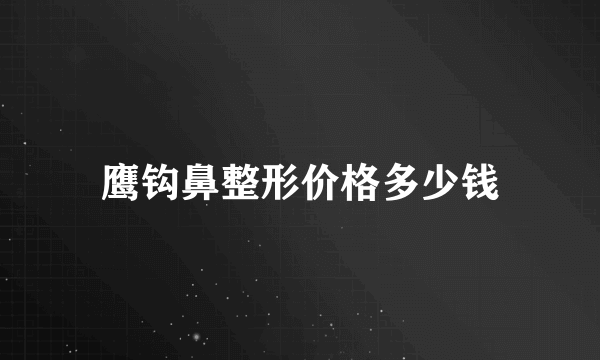 鹰钩鼻整形价格多少钱